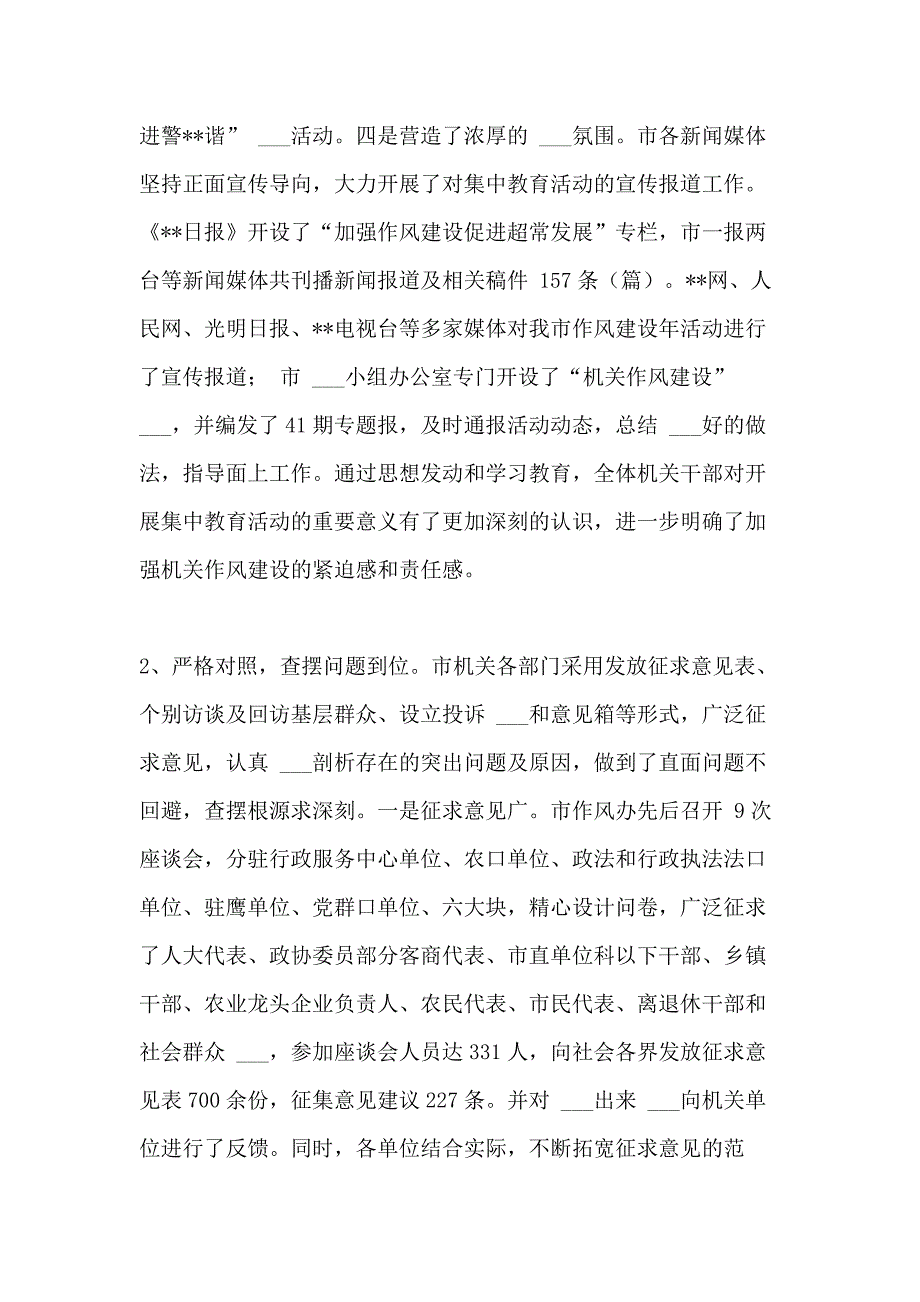 进警**谐” ___活动。四是营造了浓厚的 ___氛围。市各新闻媒体坚持正面宣传导向，大力开展了对集中教育活动的宣传报道工作。《**日报》开设了“加强作风建设促进超常发展”专栏，市一报两台等新闻媒体共刊播新闻报道及相关稿件 157 条（篇）。**网、人民网、光明日报、**电视台等多家媒体对我市作风建设年活动进行了宣传报道； 市 ___小组办公室专门开设了“机关作风建设” ___，并编发了 41 期专题报，及时通报活动动态，总结 ___好的做法，指导面上工作。通过思想发动和学习教育，全体机关干部对开展集中教育活动的重要意义有了更加深刻的认识，进一步明确了加强机关作风建设的紧迫感和责任感。

2、严格对照，查摆问题到位。市机关各部门采用发放征求意见表、个别访谈及回访基层群众、设立投诉 ___和意见箱等形式，广泛征求意见，认真 ___剖析存在的突出问题及原因，做到了直面问题不回避，查摆根源求深刻。一是征求意见广。市作风办先后召开 9 次座谈会，分驻行政服务中心单位、农口单位、政法和行政执法法口单位、驻鹰单位、党群口单位、六大块，精心设计问卷，广泛征求了人大代表、政协委员部分客商代表、市直单位科以下干部、乡镇干部、农业龙头企业负责人、农民代表、市民代表、离退休干部和社会群众 ___，参加座谈会人员达 331 人，向社会各界发放征求意见表 700 余份，征集意见建议 227 条。并对 ___出来 ___向机关单位进行了反馈。同时，各单位结合实际，不断拓宽征求意见的范